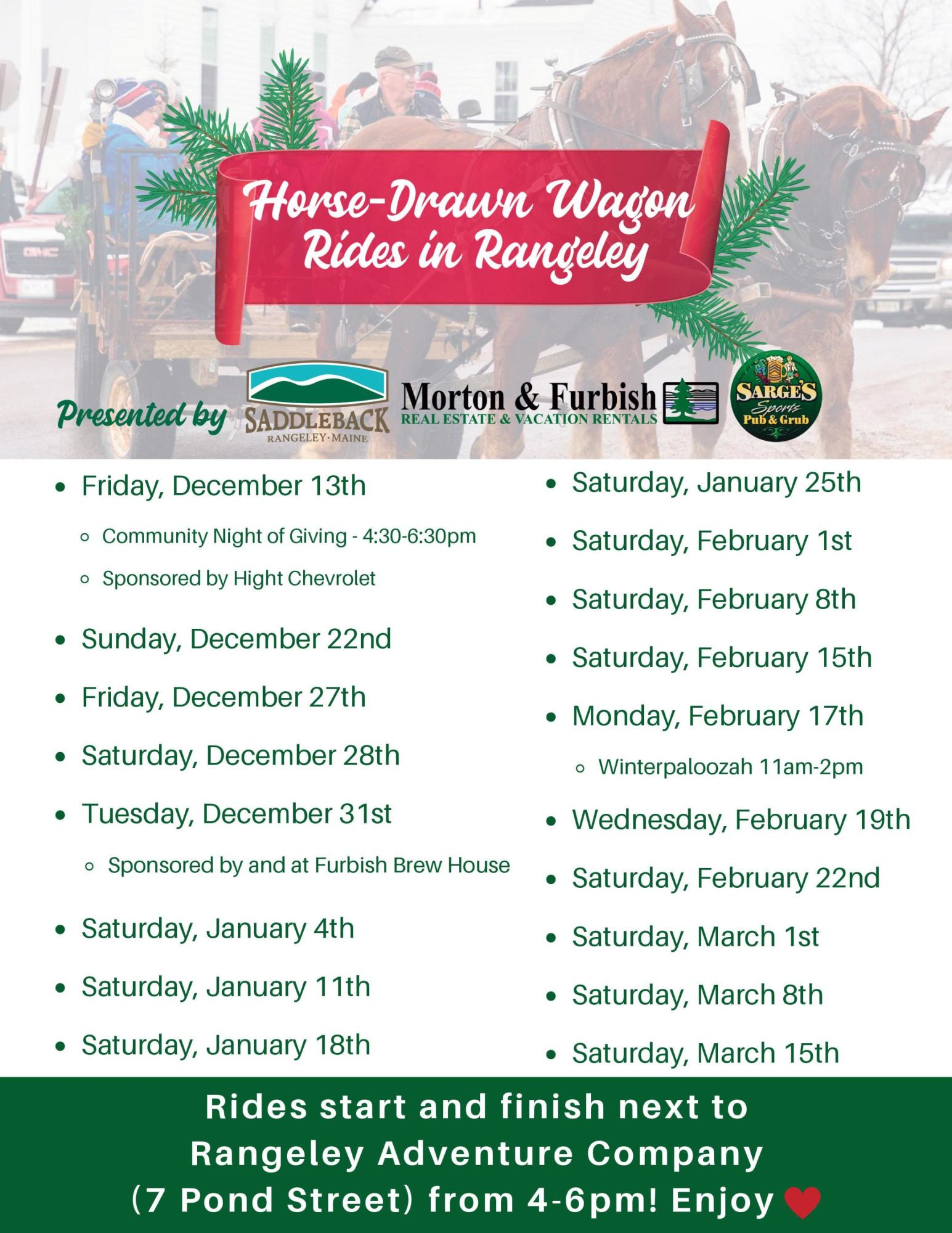 Horse-Drawn Wagon Rides in Rangeley

Presented by SADDLEBACK RANGELEY·MAINE Morton & Furbish REAL ESTATE & VACATION RENTALS SARGE'S Sports Pub & Grub

• Friday, December 13th
◦ Community Night of Giving - 4:30-6:30pm
◦ Sponsored by Hight Chevrolet
• Sunday, December 22nd
• Friday, December 27th
• Saturday, December 28th
• Tuesday, December 31st
◦ Sponsored by and at Furbish Brew House
• Saturday, January 4th
• Saturday, January 11th
• Saturday, January 18th

• Saturday, January 25th
• Saturday, February 1st
• Saturday, February 8th
• Saturday, February 15th
• Monday, February 17th
◦ Winterpaloozah 11am-2pm
• Wednesday, February 19th
• Saturday, February 22nd
• Saturday, March 1st
• Saturday, March 8th
• Saturday, March 15th

Rides start and finish next to Rangeley Adventure Company (7 Pond Street) from 4-6pm! Enjoy